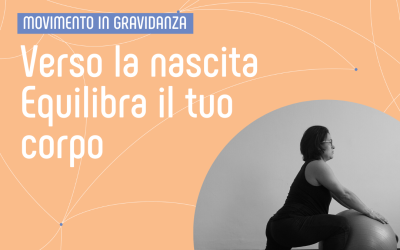 MOVIMENTO IN GRAVIDANZA

Verso la nascita
Equilibra il tuo corpo